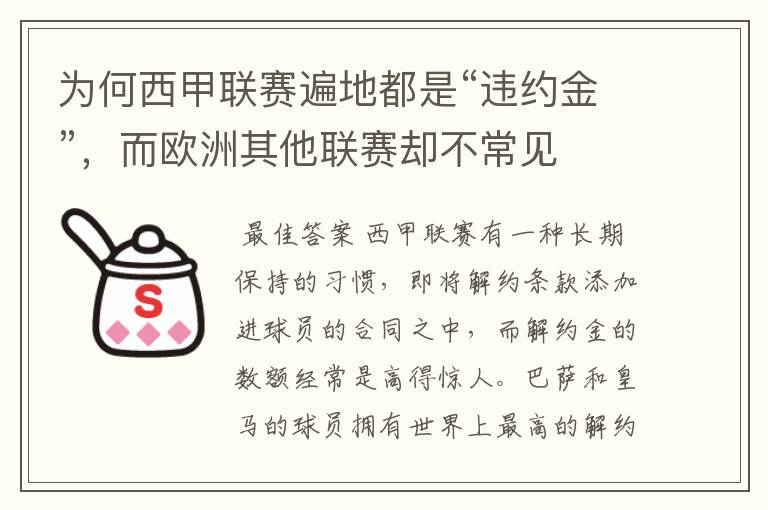 为何西甲联赛遍地都是“违约金”，而欧洲其他联赛却不常见

S

最佳答案 西甲联赛有一种长期保持的习惯，即将解约条款添加进球员的合同之中，而解约金的数额经常是高得惊人。巴萨和皇马的球员拥有世界上最高的解约